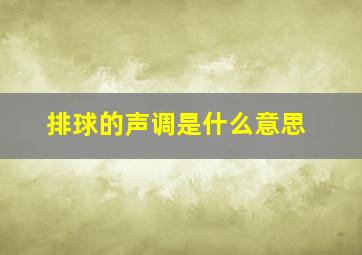 排球的声调是什么意思